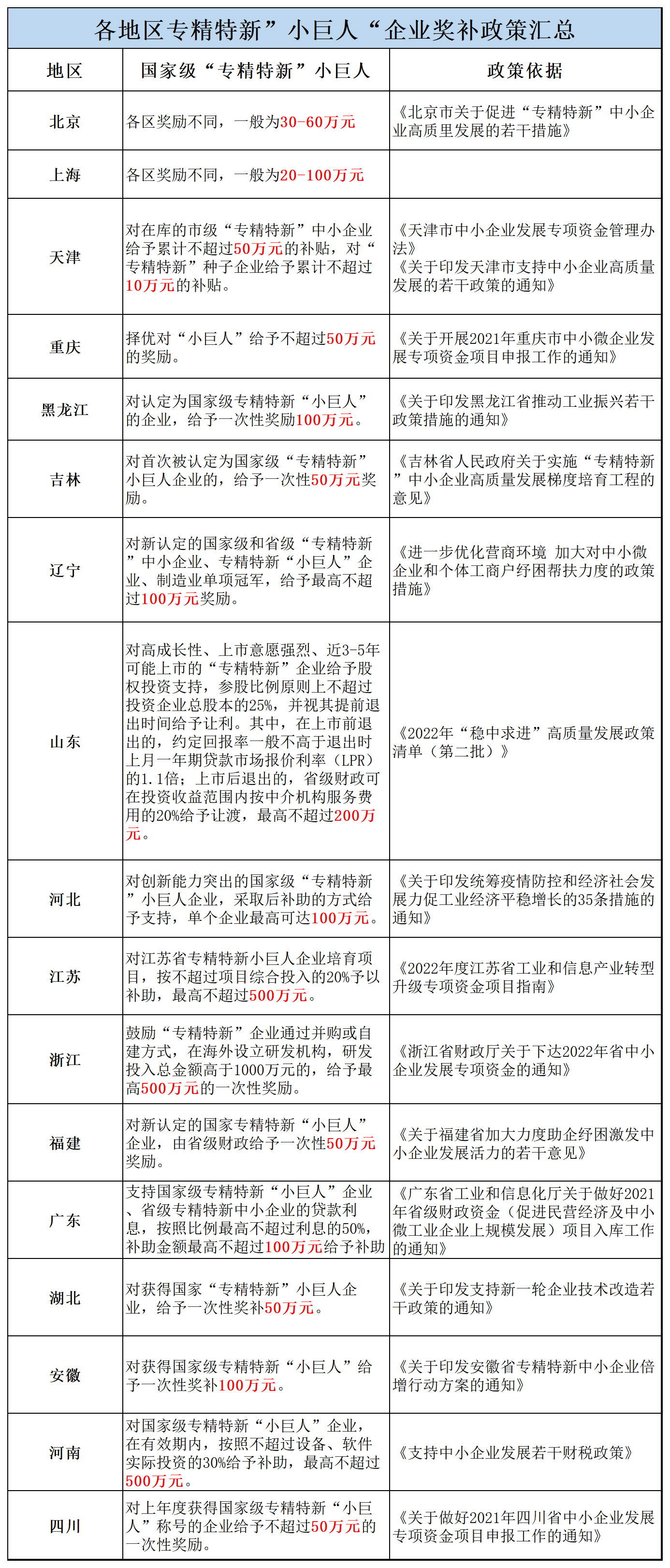 各地区专精特新”小巨人“企业奖补政策汇总

| 地区 | 国家级“专精特新”小巨人 | 政策依据 |
|---|---|---|
| 北京 | 各区奖励不同，一般为30-60万元 | 《北京市关于促进“专精特新”中小企业高质里发展的若干措施》 |
| 上海 | 各区奖励不同，一般为20-100万元 | |
| 天津 | 对在库的市级“专精特新”中小企业给予累计不超过50万元的补贴，对“专精特新”种子企业给予累计不超过10万元的补贴。 | 《天津市中小企业发展专项资金管理办法》《关于印发天津市支持中小企业高质量发展的若干政策的通知》 |
| 重庆 | 择优对“小巨人”给予不超过50万元的奖励。 | 《关于开展2021年重庆市中小微企业发展专项资金项目申报工作的通知》 |
| 黑龙江 | 对认定为国家级专精特新“小巨人”的企业，给予一次性奖励100万元。 | 《关于印发黑龙江省推动工业振兴若干政策措施的通知》 |
| 吉林 | 对首次被认定为国家级“专精特新”小巨人企业的，给予一次性50万元奖励。 | 《吉林省人民政府关于实施“专精特新”中小企业高质量发展梯度培育工程的意见》 |
| 辽宁 | 对新认定的国家级和省级“专精特新”中小企业、专精特新“小巨人”企业、制造业单项冠军，给予最高不超过100万元奖励。 | 《进一步优化营商环境 加大对中小微企业和个体工商户纾困帮扶力度的政策措施》 |
| 山东 | 对高成长性、上市意愿强烈、近3-5年可能上市的“专精特新”企业给予股权投资支持，参股比例原则上不超过投资企业总股本的25%，并视其提前退出时间给予让利。其中，在上市前退出的，约定回报率一般不高于退出时上月一年期贷款市场报价利率（LPR）的1.1倍；上市后退出的，省级财政可在投资收益范围内按中介机构服务费用的20%给予让渡，最高不超过200万元。 | 《2022年“稳中求进”高质量发展政策清单（第二批）》 |
| 河北 | 对创新能力突出的国家级“专精特新”小巨人企业，采取后补助的方式给予支持，单个企业最高可达100万元。 | 《关于印发统筹疫情防控和经济社会发展力促工业经济平稳增长的35条措施的通知》 |
| 江苏 | 对江苏省专精特新小巨人企业培育项目，按不超过项目综合投入的20%予以补助，最高不超过500万元。 | 《2022年度江苏省工业和信息产业转型升级专项资金项目指南》 |
| 浙江 | 鼓励“专精特新”企业通过并购或自建方式，在海外设立研发机构，研发投入总金额高于1000万元的，给予最高500万元的一次性奖励。 | 《浙江省财政厅关于下达2022年省中小企业发展专项资金的通知》 |
| 福建 | 对新认定的国家专精特新“小巨人”企业，由省级财政给予一次性50万元奖励。 | 《关于福建省加大力度助企纾困激发中小企业发展活力的若干意见》 |
| 广东 | 支持国家级专精特新“小巨人”企业、省级专精特新中小企业的贷款利息，按照比例最高不超过利息的50%，补助金额最高不超过100万元给予补助 | 《广东省工业和信息化厅关于做好2021年省级财政资金（促进民营经济及中小微工业企业上规模发展）项目入库工作的通知》 |
| 湖北 | 对获得国家“专精特新”小巨人企业，给予一次性奖补50万元。 | 《关于印发支持新一轮企业技术改造若干政策的通知》 |
| 安徽 | 对获得国家级专精特新“小巨人”给予一次性奖补100万元。 | 《关于印发安徽省专精特新中小企业倍增行动方案的通知》 |
| 河南 | 对国家级专精特新“小巨人”企业，在有效期内，按照不超过设备、软件实际投资的30%给予补助，最高不超过500万元。 | 《支持中小企业发展若干财税政策》 |
| 四川 | 对上年度获得国家级专精特新“小巨人”称号的企业给予不超过50万元的一次性奖励。 | 《关于做好2021年四川省中小企业发展专项资金项目申报工作的通知》 |